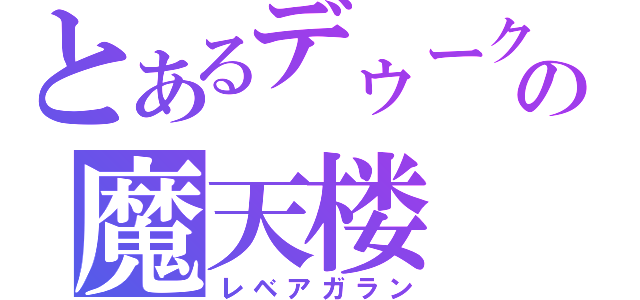 とあるデゥークの
魔天楼
レベアガラン